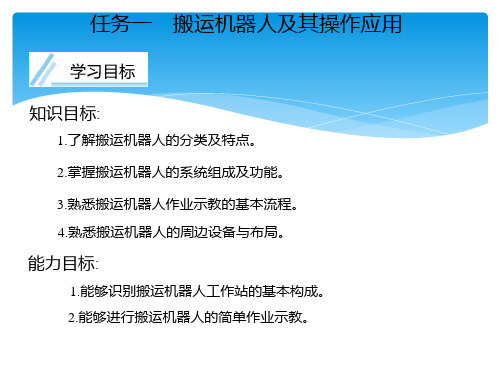 任务一　搬运机器人及其操作应用

学习目标

知识目标:

1.了解搬运机器人的分类及特点。

2.掌握搬运机器人的系统组成及功能。

3.熟悉搬运机器人作业示教的基本流程。

4.熟悉搬运机器人的周边设备与布局。

能力目标:

1.能够识别搬运机器人工作站的基本构成。

2.能够进行搬运机器人的简单作业示教。